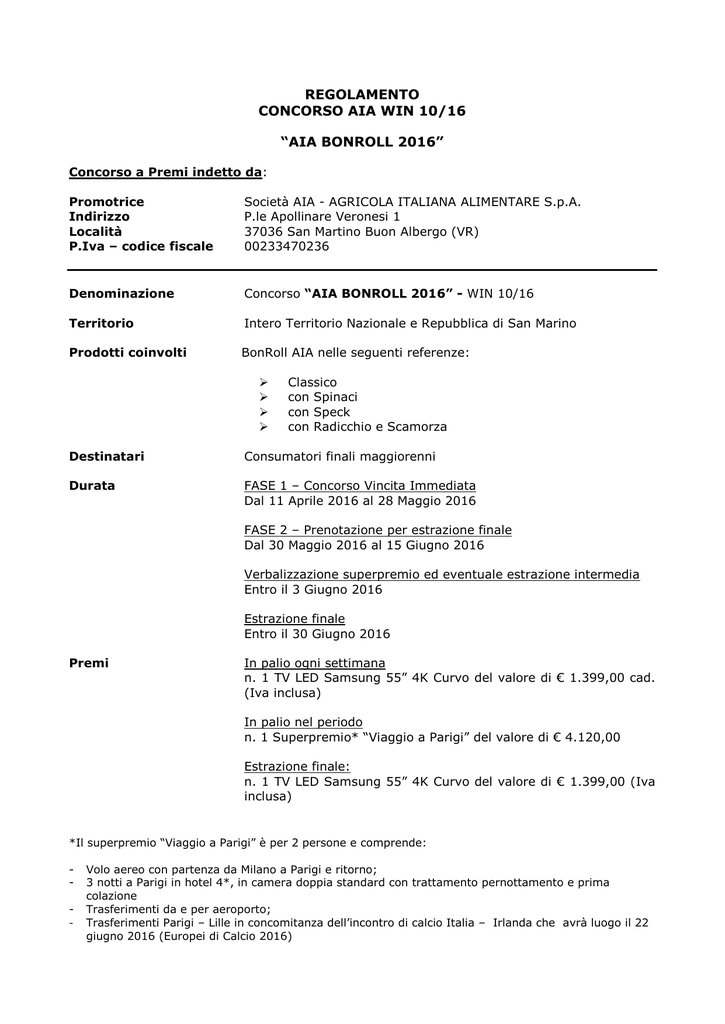 REGOLAMENTO
CONCORSO AIA WIN 10/16

“AIA BONROLL 2016”

Concorso a Premi indetto da:

Promotrice Società AIA - AGRICOLA ITALIANA ALIMENTARE S.p.A.
Indirizzo P.le Apollinare Veronesi 1
Località 37036 San Martino Buon Albergo (VR)
P.Iva – codice fiscale 00233470236

Denominazione Concorso “AIA BONROLL 2016” - WIN 10/16

Territorio Intero Territorio Nazionale e Repubblica di San Marino

Prodotti coinvolti BonRoll AIA nelle seguenti referenze:

➢ Classico
➢ con Spinaci
➢ con Speck
➢ con Radicchio e Scamorza

Destinatari Consumatori finali maggiorenni

Durata FASE 1 – Concorso Vincita Immediata
Dal 11 Aprile 2016 al 28 Maggio 2016

FASE 2 – Prenotazione per estrazione finale
Dal 30 Maggio 2016 al 15 Giugno 2016

Verbalizzazione superpremio ed eventuale estrazione intermedia
Entro il 3 Giugno 2016

Estrazione finale
Entro il 30 Giugno 2016

Premi In palio ogni settimana
n. 1 TV LED Samsung 55” 4K Curvo del valore di € 1.399,00 cad. (Iva inclusa)

In palio nel periodo
n. 1 Superpremio* “Viaggio a Parigi” del valore di € 4.120,00

Estrazione finale:
n. 1 TV LED Samsung 55” 4K Curvo del valore di € 1.399,00 (Iva inclusa)

*Il superpremio “Viaggio a Parigi” è per 2 persone e comprende:

- Volo aereo con partenza da Milano a Parigi e ritorno;
- 3 notti a Parigi in hotel 4*, in camera doppia standard con trattamento pernottamento e prima colazione
- Trasferimenti da e per aeroporto;
- Trasferimenti Parigi – Lille in concomitanza dell’incontro di calcio Italia – Irlanda che avrà luogo il 22 giugno 2016 (Europei di Calcio 2016)